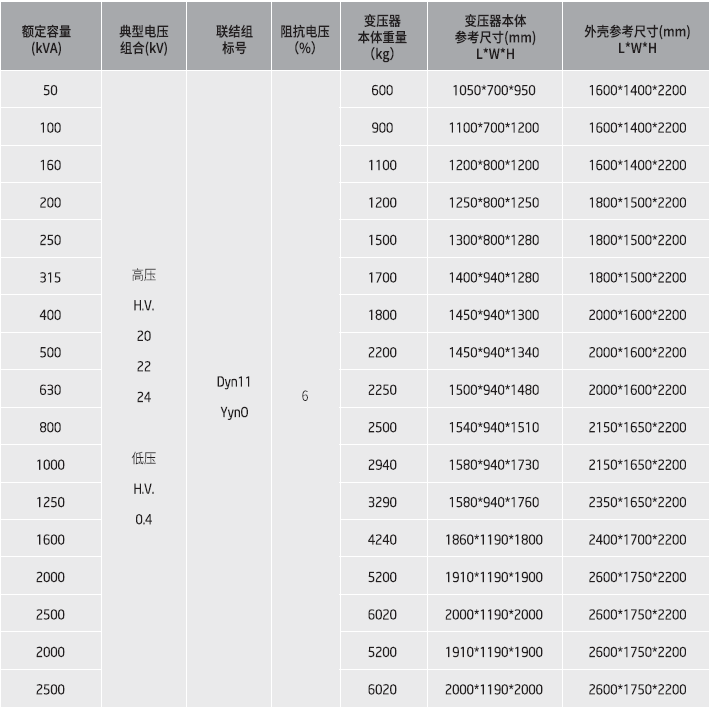 | 额定容量 (kVA) | 典型电压组合(kV) | 联结组标号 | 阻抗电压 (%) | 变压器本体重量 (kg) | 变压器本体参考尺寸(mm) L\*W\*H | 外壳参考尺寸(mm) L\*W\*H |
|---|---|---|---|---|---|---|
| 50 | 高压 H.V. 20 22 24 低压 H.V. 0.4 | Dyn11 Yyn0 | 6 | 600 | 1050\*700\*950 | 1600\*1400\*2200 |
| 100 | | | | 900 | 1100\*700\*1200 | 1600\*1400\*2200 |
| 160 | | | | 1100 | 1200\*800\*1200 | 1600\*1400\*2200 |
| 200 | | | | 1200 | 1250\*800\*1250 | 1800\*1500\*2200 |
| 250 | | | | 1500 | 1300\*800\*1280 | 1800\*1500\*2200 |
| 315 | | | | 1700 | 1400\*940\*1280 | 1800\*1500\*2200 |
| 400 | | | | 1800 | 1450\*940\*1300 | 2000\*1600\*2200 |
| 500 | | | | 2200 | 1450\*940\*1340 | 2000\*1600\*2200 |
| 630 | | | | 2250 | 1500\*940\*1480 | 2000\*1600\*2200 |
| 800 | | | | 2500 | 1540\*940\*1510 | 2150\*1650\*2200 |
| 1000 | | | | 2940 | 1580\*940\*1730 | 2150\*1650\*2200 |
| 1250 | | | | 3290 | 1580\*940\*1760 | 2350\*1650\*2200 |
| 1600 | | | | 4240 | 1860\*1190\*1800 | 2400\*1700\*2200 |
| 2000 | | | | 5200 | 1910\*1190\*1900 | 2600\*1750\*2200 |
| 2500 | | | | 6020 | 2000\*1190\*2000 | 2600\*1750\*2200 |
| 2000 | | | | 5200 | 1910\*1190\*1900 | 2600\*1750\*2200 |
| 2500 | | | | 6020 | 2000\*1190\*2000 | 2600\*1750\*2200 |